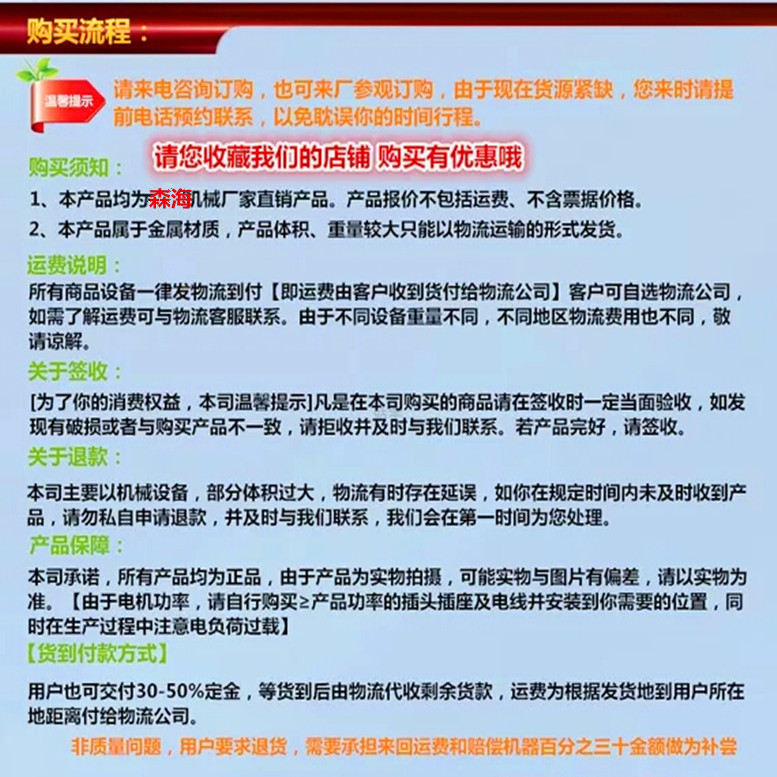 购买流程：

温馨提示

请来电咨询订购，也可来厂参观订购，由于现在货源紧缺，您来时请提前电话预约联系，以免耽误你的时间行程。

请您收藏我们的店铺 购买有优惠哦

购买须知：

1、本产品均为森海机械厂家直销产品。产品报价不包括运费、不含票据价格。

2、本产品属于金属材质，产品体积、重量较大只能以物流运输的形式发货。

运费说明：

所有商品设备一律发物流到付【即运费由客户收到货付给物流公司】客户可自选物流公司，如需了解运费可与物流客服联系。由于不同设备重量不同，不同地区物流费用也不同，敬请谅解。

关于签收：

[为了你的消费权益，本司温馨提示]凡是在本司购买的商品请在签收时一定当面验收，如发现有破损或者与购买产品不一致，请拒收并及时与我们联系。若产品完好，请签收。

关于退款：

本司主要以机械设备，部分体积过大，物流有时存在延误，如你在规定时间内未及时收到产品，请勿私自申请退款，并及时与我们联系，我们会在第一时间为您处理。

产品保障：

本司承诺，所有产品均为正品，由于产品为实物拍摄，可能实物与图片有偏差，请以实物为准。【由于电机功率，请自行购买≥产品功率的插头插座及电线并安装到你需要的位置，同时在生产过程中注意电负荷过载】

【货到付款方式】

用户也可交付30-50%定金，等货到后由物流代收剩余货款，运费为根据发货地到用户所在地距离付给物流公司。

非质量问题，用户要求退货，需要承担来回运费和赔偿机器百分之三十金额做为补尝